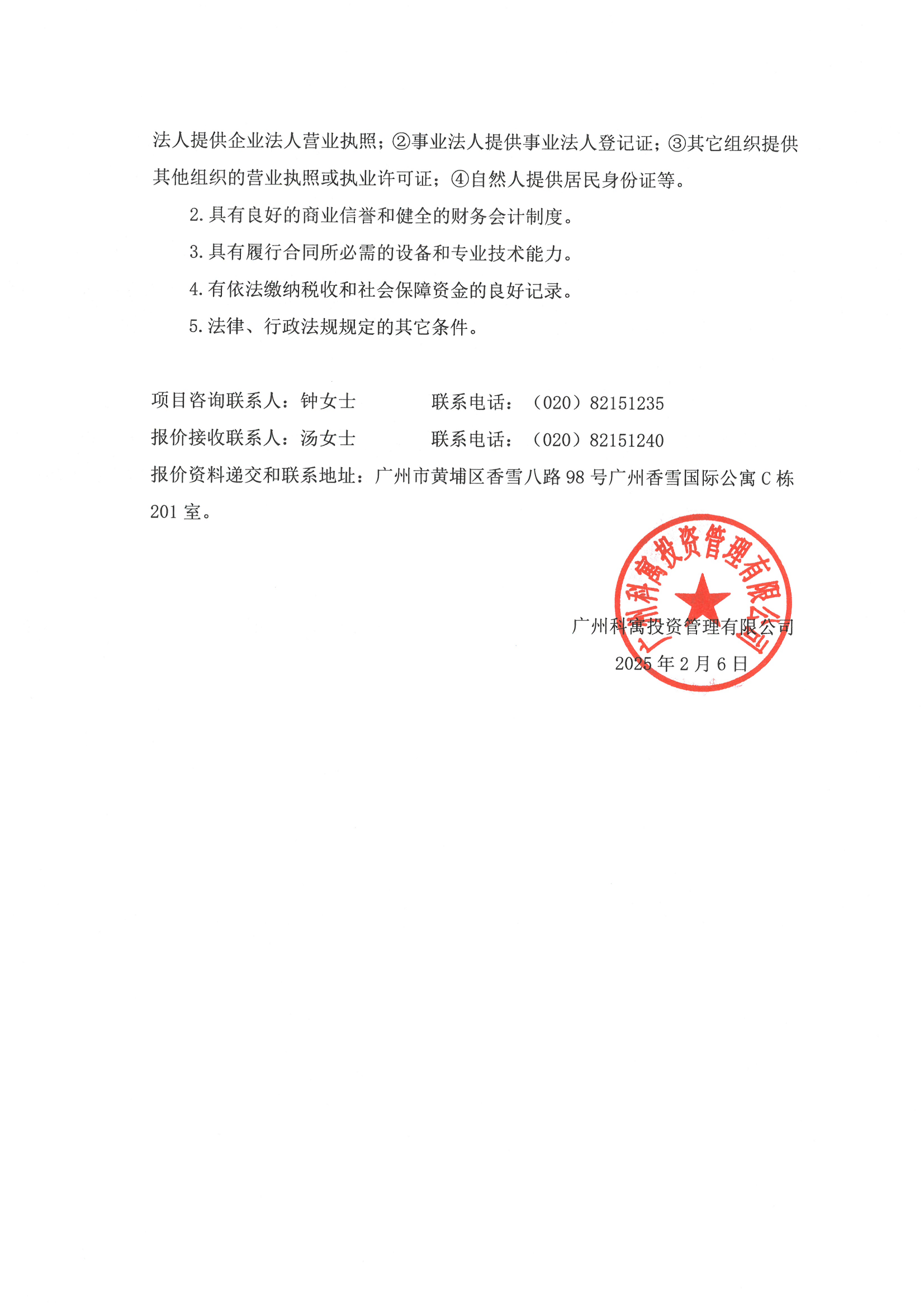 法人提供企业法人营业执照；②事业法人提供事业法人登记证；③其它组织提供其他组织的营业执照或执业许可证；④自然人提供居民身份证等。

2. 具有良好的商业信誉和健全的财务会计制度。

3. 具有履行合同所必需的设备和专业技术能力。

4. 有依法缴纳税收和社会保障资金的良好记录。

5. 法律、行政法规规定的其它条件。

项目咨询联系人：钟女士　　　　联系电话：（020）82151235

报价接收联系人：汤女士　　　　联系电话：（020）82151240

报价资料递交和联系地址：广州市黄埔区香雪八路 98 号广州香雪国际公寓 C 栋 201 室。

广州科寓投资管理有限公司

广州科寓投资管理有限公司

2025 年 2 月 6 日